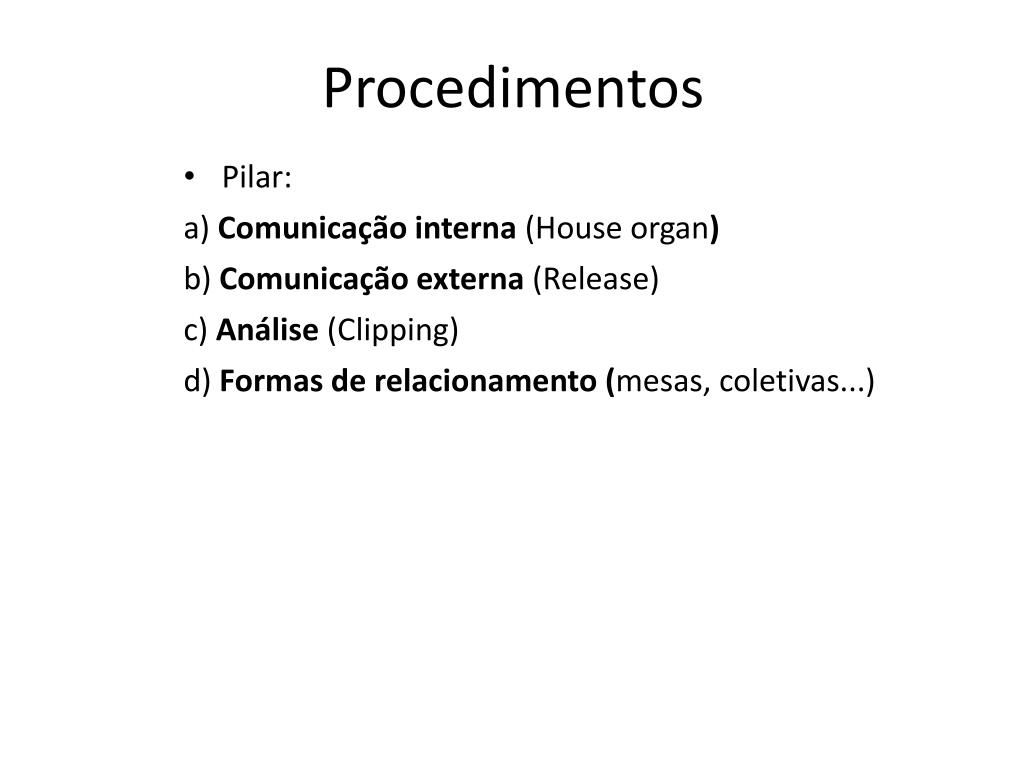 Procedimentos

• Pilar:

a) Comunicação interna (House organ)

b) Comunicação externa (Release)

c) Análise (Clipping)

d) Formas de relacionamento (mesas, coletivas...)